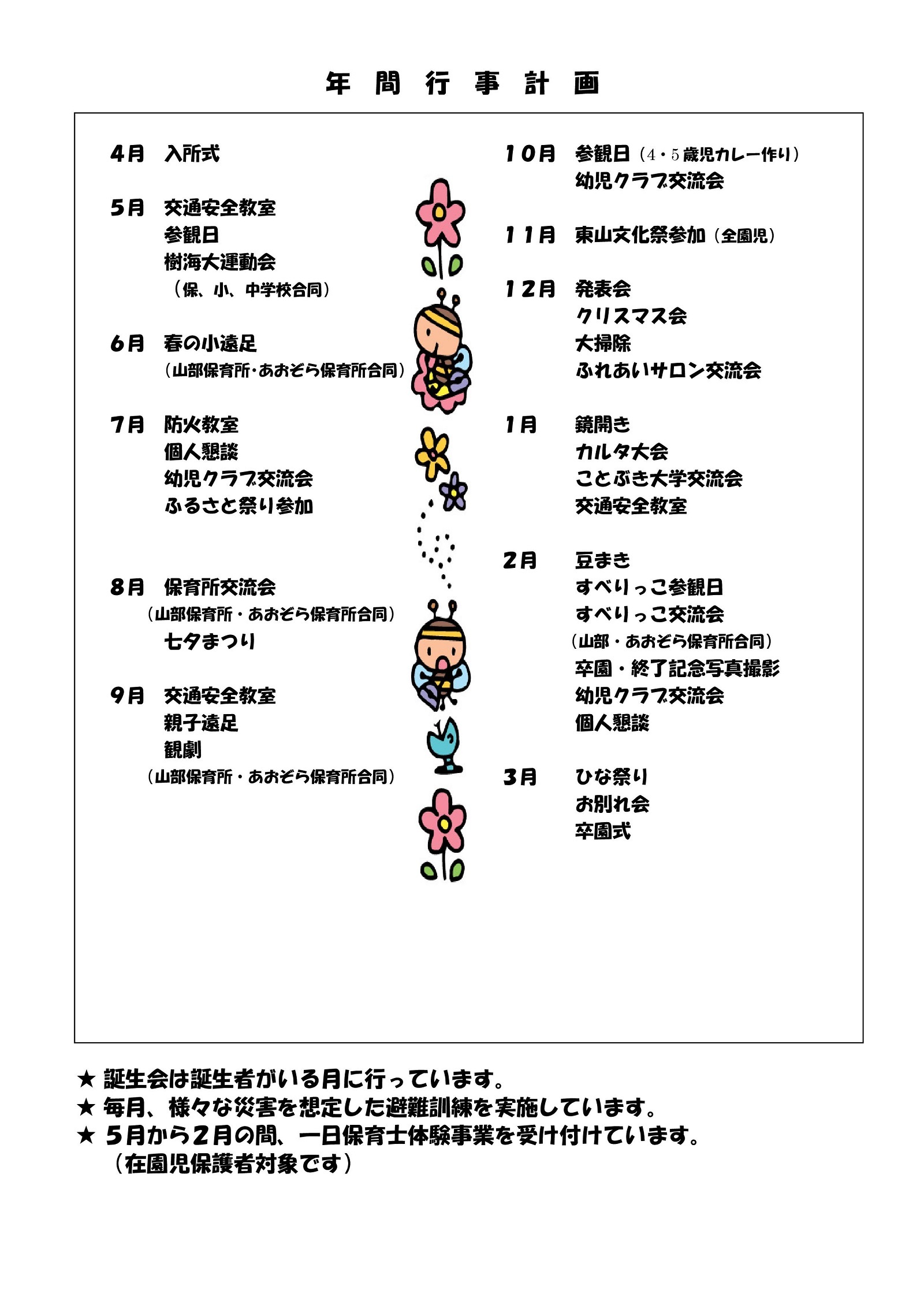 年 間 行 事 計 画

4月 入所式

5月 交通安全教室
参観日
樹海大運動会
（保、小、中学校合同）

6月 春の小遠足
（山部保育所･あおぞら保育所合同）

7月 防火教室
個人懇談
幼児クラブ交流会
ふるさと祭り参加

8月 保育所交流会
（山部保育所・あおぞら保育所合同）
七夕まつり

9月 交通安全教室
親子遠足
観劇
（山部保育所・あおぞら保育所合同）

10月 参観日（4・5歳児カレー作り）
幼児クラブ交流会

11月 東山文化祭参加（全園児）

12月 発表会
クリスマス会
大掃除
ふれあいサロン交流会

1月 鏡開き
カルタ大会
ことぶき大学交流会
交通安全教室

2月 豆まき
すべりっこ参観日
すべりっこ交流会
（山部・あおぞら保育所合同）
卒園・終了記念写真撮影
幼児クラブ交流会
個人懇談

3月 ひな祭り
お別れ会
卒園式

★ 誕生会は誕生者がいる月に行っています。
★ 毎月、様々な災害を想定した避難訓練を実施しています。
★ 5月から2月の間、一日保育士体験事業を受け付けています。
（在園児保護者対象です）